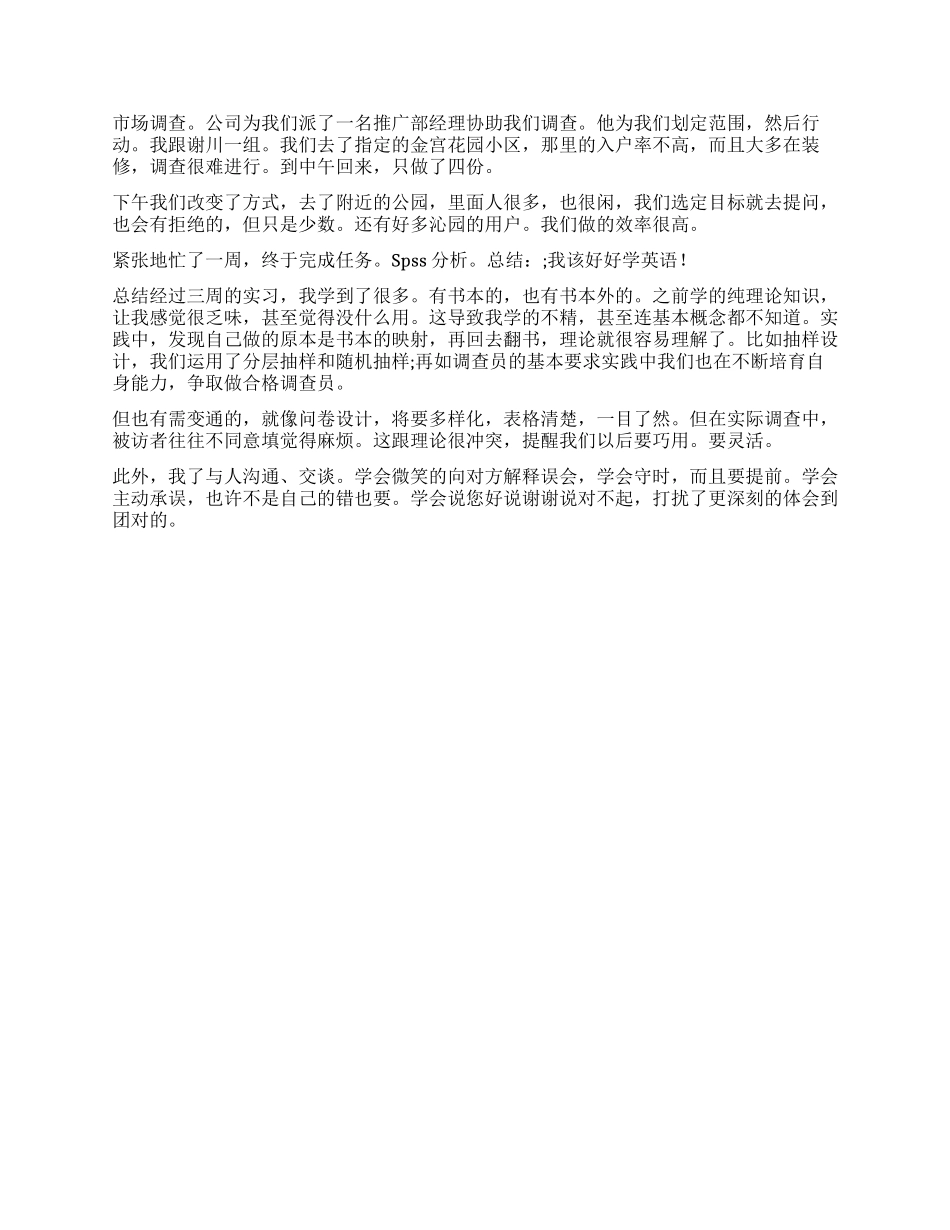 市场调查。公司为我们派了一名推广部经理协助我们调查。他为我们划定范围，然后行动。我跟谢川一组。我们去了指定的金宫花园小区，那里的入户率不高，而且大多在装修，调查很难进行。到中午回来，只做了四份。

下午我们改变了方式，去了附近的公园，里面人很多，也很闲，我们选定目标就去提问，也会有拒绝的，但只是少数。还有好多沁园的用户。我们做的效率很高。

紧张地忙了一周，终于完成任务。Spss 分析。总结：;我该好好学英语！

总结经过三周的实习，我学到了很多。有书本的，也有书本外的。之前学的纯理论知识，让我感觉很乏味，甚至觉得没什么用。这导致我学的不精，甚至连基本概念都不知道。实践中，发现自己做的原本是书本的映射，再回去翻书，理论就很容易理解了。比如抽样设计，我们运用了分层抽样和随机抽样;再如调查员的基本要求实践中我们也在不断培育自身能力，争取做合格调查员。

但也有需变通的，就像问卷设计，将要多样化，表格清楚，一目了然。但在实际调查中，被访者往往不同意填觉得麻烦。这跟理论很冲突，提醒我们以后要巧用。要灵活。

此外，我了与人沟通、交谈。学会微笑的向对方解释误会，学会守时，而且要提前。学会主动承误，也许不是自己的错也要。学会说您好说谢谢说对不起，打扰了更深刻的体会到团对的。